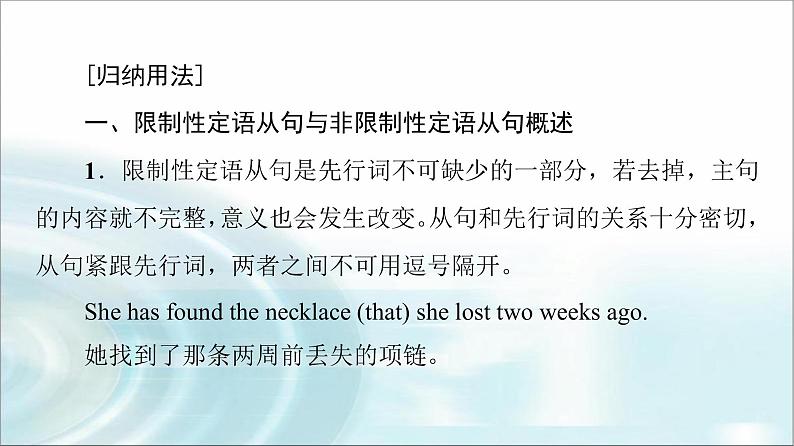 [归纳用法]

一、限制性定语从句与非限制性定语从句概述

1．限制性定语从句是先行词不可缺少的一部分，若去掉，主句的内容就不完整，意义也会发生改变。从句和先行词的关系十分密切，从句紧跟先行词，两者之间不可用逗号隔开。

She has found the necklace (that) she lost two weeks ago.

她找到了那条两周前丢失的项链。